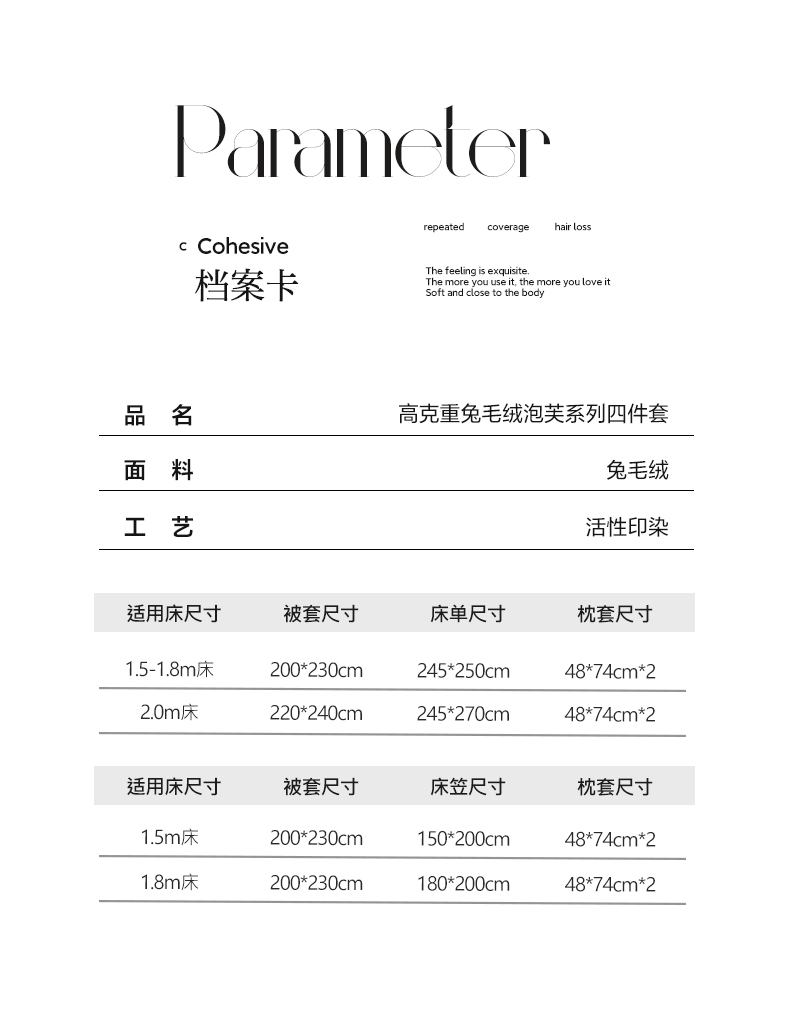 Parameter

c Cohesive
档案卡

repeated coverage hair loss

The feeling is exquisite.
The more you use it, the more you love it
Soft and close to the body

| 品 名 | 高克重兔毛绒泡芙系列四件套 |
|---|---|
| 面 料 | 兔毛绒 |
| 工 艺 | 活性印染 |

| 适用床尺寸 | 被套尺寸 | 床单尺寸 | 枕套尺寸 |
|---|---|---|---|
| 1.5-1.8m床 | 200*230cm | 245*250cm | 48*74cm*2 |
| 2.0m床 | 220*240cm | 245*270cm | 48*74cm*2 |

| 适用床尺寸 | 被套尺寸 | 床笠尺寸 | 枕套尺寸 |
|---|---|---|---|
| 1.5m床 | 200*230cm | 150*200cm | 48*74cm*2 |
| 1.8m床 | 200*230cm | 180*200cm | 48*74cm*2 |